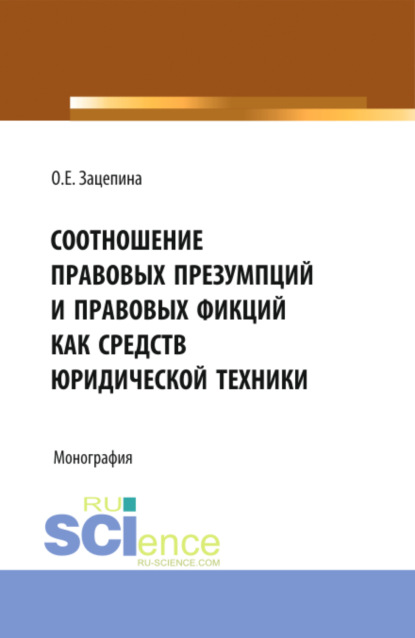 О.Е. Зацепина

СООТНОШЕНИЕ ПРАВОВЫХ ПРЕЗУМПЦИЙ И ПРАВОВЫХ ФИКЦИЙ КАК СРЕДСТВ ЮРИДИЧЕСКОЙ ТЕХНИКИ

Монография

RU SCIence
RU-SCIENCE.COM